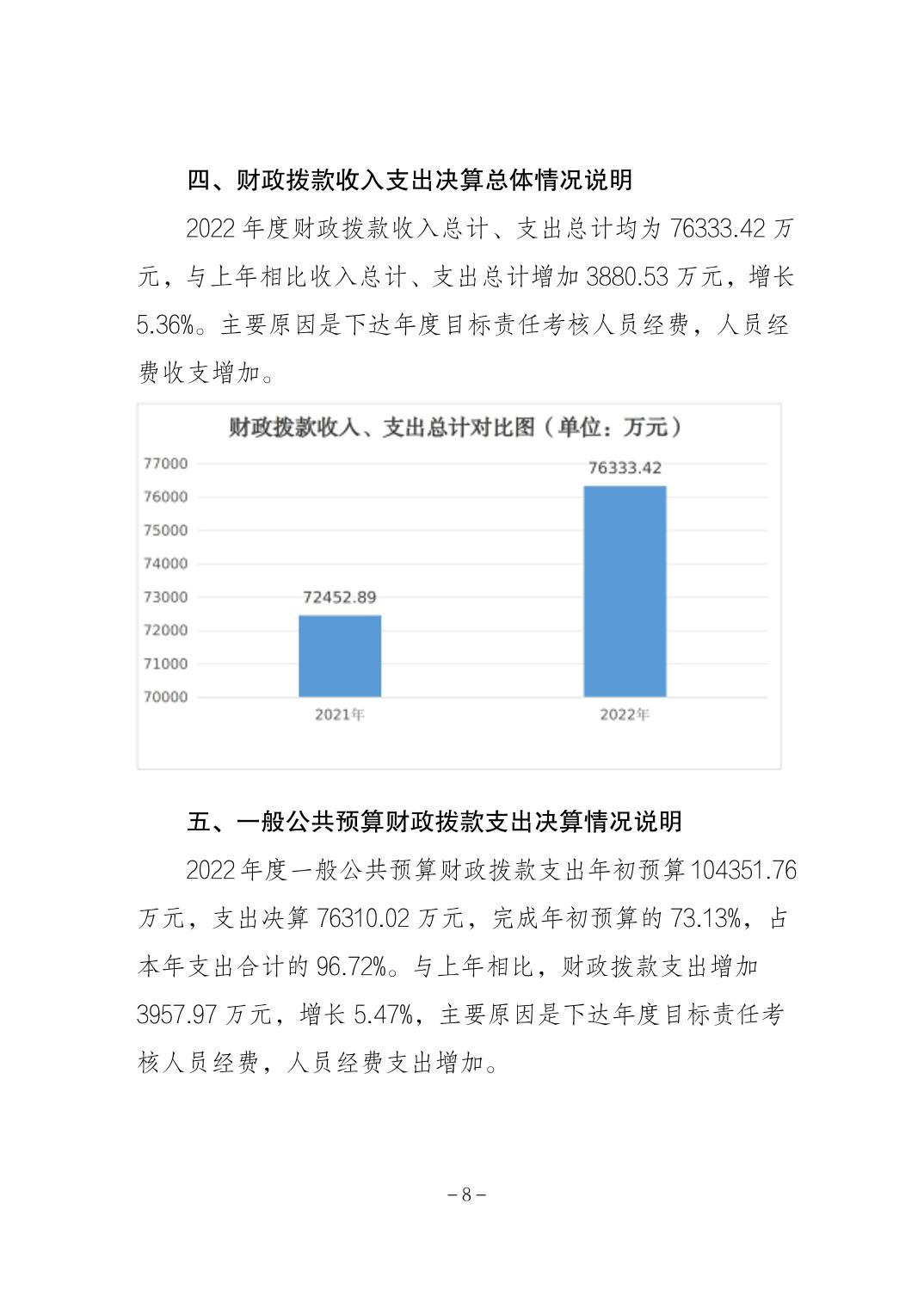 四、财政拨款收入支出决算总体情况说明

2022 年度财政拨款收入总计、支出总计均为 76333.42 万元，与上年相比收入总计、支出总计增加 3880.53 万元，增长 5.36%。主要原因是下达年度目标责任考核人员经费，人员经费收支增加。

财政拨款收入、支出总计对比图（单位：万元）

77000
76000
75000
74000
73000
72000
71000
70000

72452.89
76333.42

2021年
2022年

五、一般公共预算财政拨款支出决算情况说明

2022 年度一般公共预算财政拨款支出年初预算 104351.76 万元，支出决算 76310.02 万元，完成年初预算的 73.13%，占本年支出合计的 96.72%。与上年相比，财政拨款支出增加 3957.97 万元，增长 5.47%，主要原因是下达年度目标责任考核人员经费，人员经费支出增加。

－8－